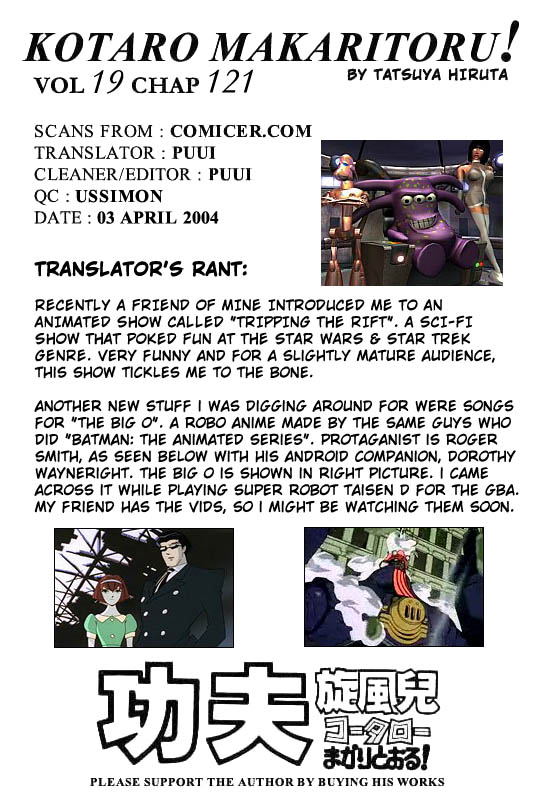 KOTARO MAKARITORU!
VOL 19 CHAP 121
BY TATSUYA HIRUTA

SCANS FROM : COMICER.COM
TRANSLATOR : PUUI
CLEANER/EDITOR : PUUI
QC : USSIMON
DATE : 03 APRIL 2004

TRANSLATOR'S RANT:

RECENTLY A FRIEND OF MINE INTRODUCED ME TO AN ANIMATED SHOW CALLED "TRIPPING THE RIFT". A SCI-FI SHOW THAT POKED FUN AT THE STAR WARS & STAR TREK GENRE. VERY FUNNY AND FOR A SLIGHTLY MATURE AUDIENCE, THIS SHOW TICKLES ME TO THE BONE.

ANOTHER NEW STUFF I WAS DIGGING AROUND FOR WERE SONGS FOR "THE BIG O". A ROBO ANIME MADE BY THE SAME GUYS WHO DID "BATMAN: THE ANIMATED SERIES". PROTAGANIST IS ROGER SMITH, AS SEEN BELOW WITH HIS ANDROID COMPANION, DOROTHY WAYNERIGHT. THE BIG O IS SHOWN IN RIGHT PICTURE. I CAME ACROSS IT WHILE PLAYING SUPER ROBOT TAISEN D FOR THE GBA. MY FRIEND HAS THE VIDS, SO I MIGHT BE WATCHING THEM SOON.

功夫 旋風児 コータロー まかりとおる!

PLEASE SUPPORT THE AUTHOR BY BUYING HIS WORKS